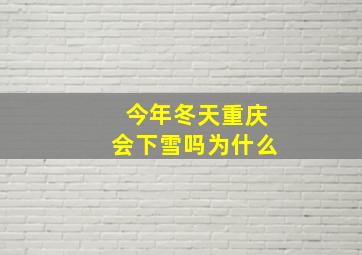 今年冬天重庆
会下雪吗为什么